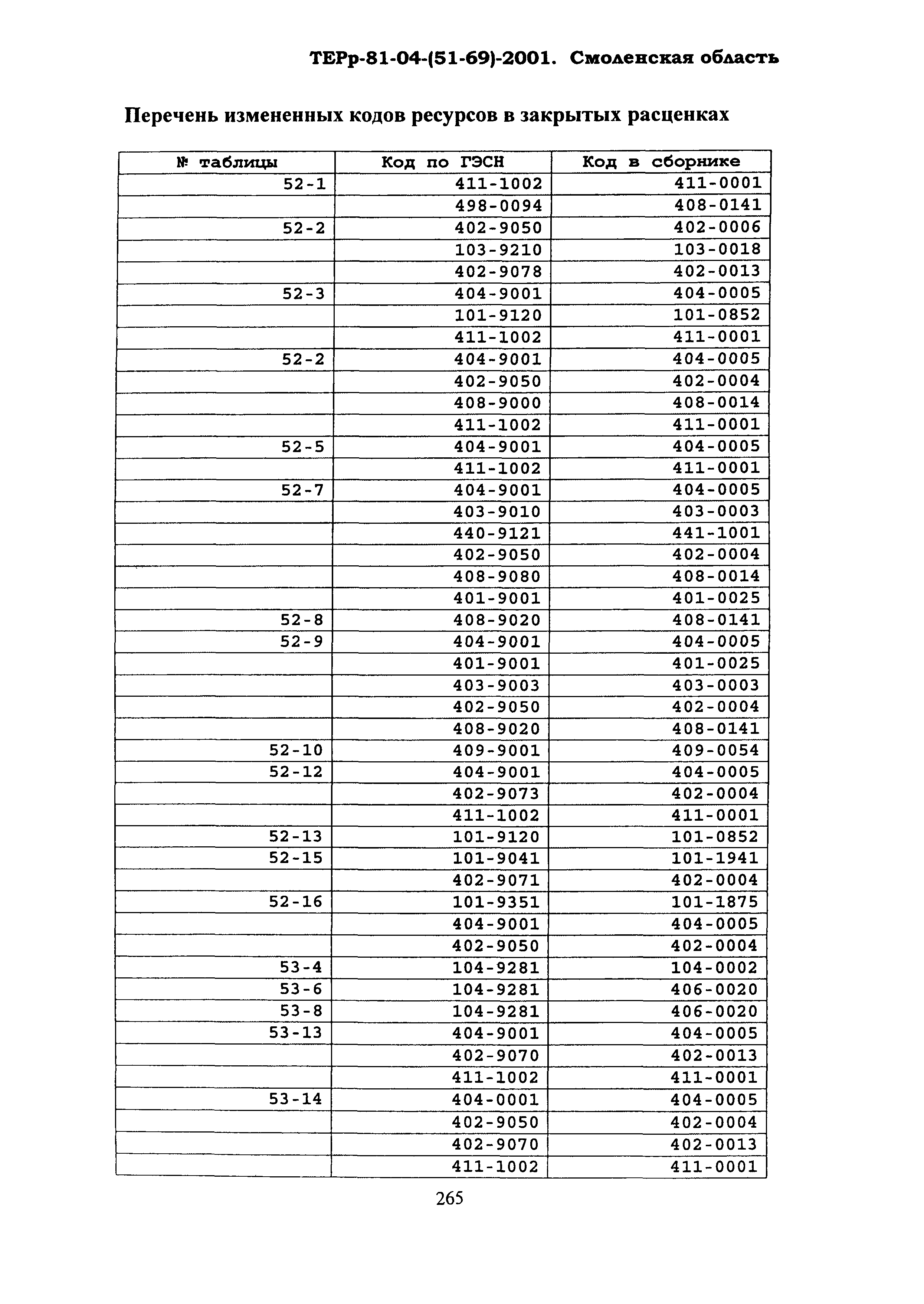 ТЕРр-81-04-(51-69)-2001. Смоленская область

Перечень измененных кодов ресурсов в закрытых расценках

| № таблицы | Код по ГЭСН | Код в сборнике |
|---|---|---|
| 52-1 | 411-1002 | 411-0001 |
| | 498-0094 | 408-0141 |
| 52-2 | 402-9050 | 402-0006 |
| | 103-9210 | 103-0018 |
| | 402-9078 | 402-0013 |
| 52-3 | 404-9001 | 404-0005 |
| | 101-9120 | 101-0852 |
| | 411-1002 | 411-0001 |
| 52-2 | 404-9001 | 404-0005 |
| | 402-9050 | 402-0004 |
| | 408-9000 | 408-0014 |
| | 411-1002 | 411-0001 |
| 52-5 | 404-9001 | 404-0005 |
| | 411-1002 | 411-0001 |
| 52-7 | 404-9001 | 404-0005 |
| | 403-9010 | 403-0003 |
| | 440-9121 | 441-1001 |
| | 402-9050 | 402-0004 |
| | 408-9080 | 408-0014 |
| | 401-9001 | 401-0025 |
| 52-8 | 408-9020 | 408-0141 |
| 52-9 | 404-9001 | 404-0005 |
| | 401-9001 | 401-0025 |
| | 403-9003 | 403-0003 |
| | 402-9050 | 402-0004 |
| | 408-9020 | 408-0141 |
| 52-10 | 409-9001 | 409-0054 |
| 52-12 | 404-9001 | 404-0005 |
| | 402-9073 | 402-0004 |
| | 411-1002 | 411-0001 |
| 52-13 | 101-9120 | 101-0852 |
| 52-15 | 101-9041 | 101-1941 |
| | 402-9071 | 402-0004 |
| 52-16 | 101-9351 | 101-1875 |
| | 404-9001 | 404-0005 |
| | 402-9050 | 402-0004 |
| 53-4 | 104-9281 | 104-0002 |
| 53-6 | 104-9281 | 406-0020 |
| 53-8 | 104-9281 | 406-0020 |
| 53-13 | 404-9001 | 404-0005 |
| | 402-9070 | 402-0013 |
| | 411-1002 | 411-0001 |
| 53-14 | 404-0001 | 404-0005 |
| | 402-9050 | 402-0004 |
| | 402-9070 | 402-0013 |
| | 411-1002 | 411-0001 |

265